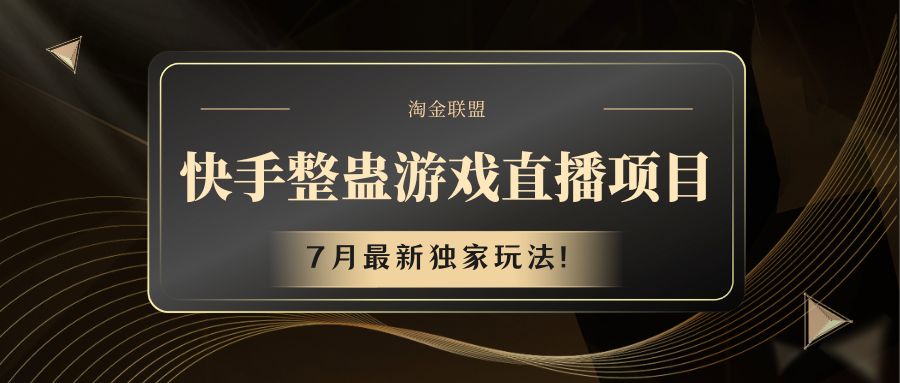 淘金联盟

快手整蛊游戏直播项目

7月最新独家玩法!